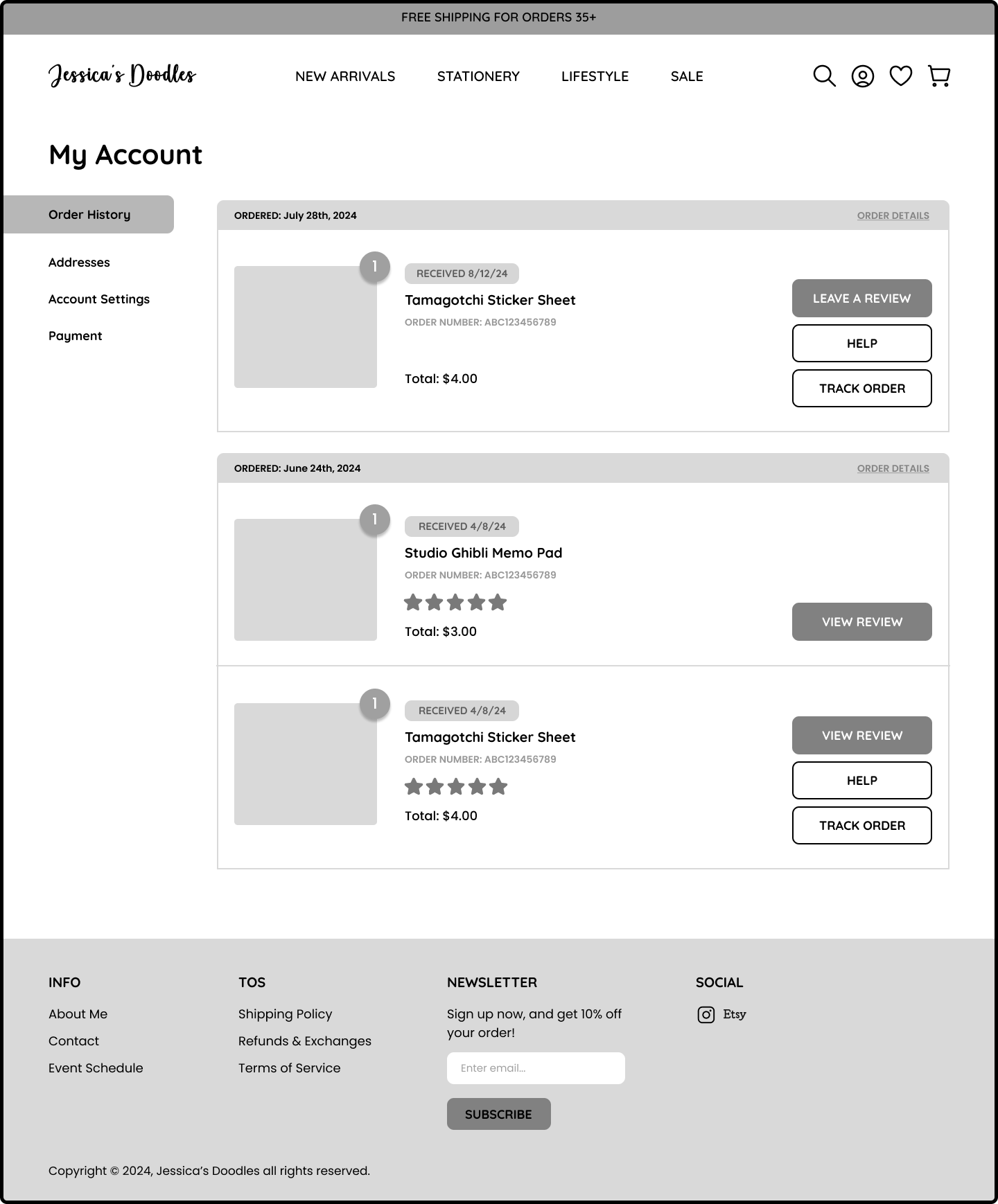 FREE SHIPPING FOR ORDERS 35+

Jessica's Doodles

NEW ARRIVALS STATIONERY LIFESTYLE SALE

My Account

Order History

Addresses

Account Settings

Payment

ORDERED: July 28th, 2024

ORDER DETAILS

1

RECEIVED 8/12/24

Tamagotchi Sticker Sheet

ORDER NUMBER: ABC123456789

Total: $4.00

LEAVE A REVIEW

HELP

TRACK ORDER

ORDERED: June 24th, 2024

ORDER DETAILS

1

RECEIVED 4/8/24

Studio Ghibli Memo Pad

ORDER NUMBER: ABC123456789

Total: $3.00

VIEW REVIEW

1

RECEIVED 4/8/24

Tamagotchi Sticker Sheet

ORDER NUMBER: ABC123456789

Total: $4.00

VIEW REVIEW

HELP

TRACK ORDER

INFO

About Me

Contact

Event Schedule

TOS

Shipping Policy

Refunds & Exchanges

Terms of Service

NEWSLETTER

Sign up now, and get 10% off your order!

Enter email...

SUBSCRIBE

SOCIAL

Etsy

Copyright © 2024, Jessica's Doodles all rights reserved.